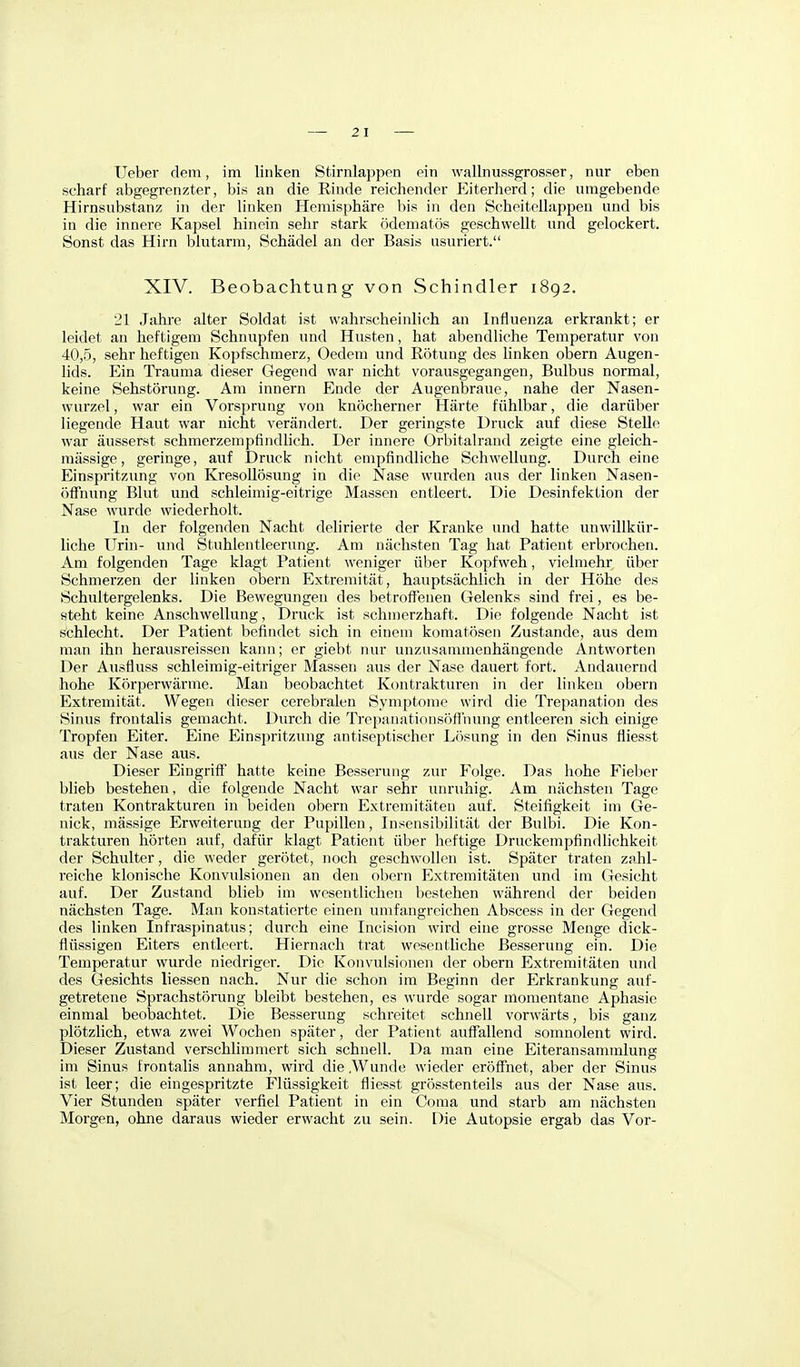 — 21 —

Ueber dem, im linken Stirnlappen ein wallnussgrosser, nur eben scharf abgegrenzter, bis an die Rinde reichender Eiterherd; die umgebende Hirnsubstanz in der linken Hemisphäre bis in den Scheitellappen und bis in die innere Kapsel hinein sehr stark ödematös geschwellt und gelockert. Sonst das Hirn blutarm, Schädel an der Basis usuriert."

XIV. Beobachtung von Schindler 1892.

21 Jahre alter Soldat ist wahrscheinlich an Influenza erkrankt; er leidet an heftigem Schnupfen und Husten, hat abendliche Temperatur von 40,5, sehr heftigen Kopfschmerz, Oedem und Rötung des linken obern Augenlids. Ein Trauma dieser Gegend war nicht vorausgegangen, Bulbus normal, keine Sehstörung. Am innern Ende der Augenbraue, nahe der Nasenwurzel, war ein Vorsprung von knöcherner Härte fühlbar, die darüber liegende Haut war nicht verändert. Der geringste Druck auf diese Stelle war äusserst schmerzempfindlich. Der innere Orbitalrand zeigte eine gleichmässige, geringe, auf Druck nicht empfindliche Schwellung. Durch eine Einspritzung von Kresollösung in die Nase wurden aus der linken Nasenöffnung Blut und schleimig-eitrige Massen entleert. Die Desinfektion der Nase wurde wiederholt.

In der folgenden Nacht delirierte der Kranke und hatte unwillkürliche Urin- und Stuhlentleerung. Am nächsten Tag hat Patient erbrochen. Am folgenden Tage klagt Patient weniger über Kopfweh, vielmehr über Schmerzen der linken obern Extremität, hauptsächlich in der Höhe des Schultergelenks. Die Bewegungen des betroffenen Gelenks sind frei, es besteht keine Anschwellung, Druck ist schmerzhaft. Die folgende Nacht ist schlecht. Der Patient befindet sich in einem komatösen Zustande, aus dem man ihn herausreissen kann; er giebt nur unzusammenhängende Antworten Der Ausfluss schleimig-eitriger Massen aus der Nase dauert fort. Andauernd hohe Körperwärme. Man beobachtet Kontrakturen in der linken obern Extremität. Wegen dieser cerebralen Symptome wird die Trepanation des Sinus frontalis gemacht. Durch die Trepanationsöffnung entleeren sich einige Tropfen Eiter. Eine Einspritzung antiseptischer Lösung in den Sinus fliesst aus der Nase aus.

Dieser Eingriff hatte keine Besserung zur Folge. Das hohe Fieber blieb bestehen, die folgende Nacht war sehr unruhig. Am nächsten Tage traten Kontrakturen in beiden obern Extremitäten auf. Steifigkeit im Genick, mässige Erweiterung der Pupillen, Insensibilität der Bulbi. Die Kontrakturen hörten auf, dafür klagt Patient über heftige Druckempfindlichkeit der Schulter, die weder gerötet, noch geschwollen ist. Später traten zahlreiche klonische Konvulsionen an den obern Extremitäten und im Gesicht auf. Der Zustand blieb im wesentlichen bestehen während der beiden nächsten Tage. Man konstatierte einen umfangreichen Abscess in der Gegend des linken Infraspinatus; durch eine Incision wird eine grosse Menge dickflüssigen Eiters entleert. Hiernach trat wesentliche Besserung ein. Die Temperatur wurde niedriger. Die Konvulsionen der obern Extremitäten und des Gesichts liessen nach. Nur die schon im Beginn der Erkrankung aufgetretene Sprachstörung bleibt bestehen, es wurde sogar momentane Aphasie einmal beobachtet. Die Besserung schreitet schnell vorwärts, bis ganz plötzlich, etwa zwei Wochen später, der Patient auffallend somnolent wird. Dieser Zustand verschlimmert sich schnell. Da man eine Eiteransammlung im Sinus frontalis annahm, wird die Wunde wieder eröffnet, aber der Sinus ist leer; die eingespritzte Flüssigkeit fliesst grösstenteils aus der Nase aus. Vier Stunden später verfiel Patient in ein Coma und starb am nächsten Morgen, ohne daraus wieder erwacht zu sein. Die Autopsie ergab das Vor-